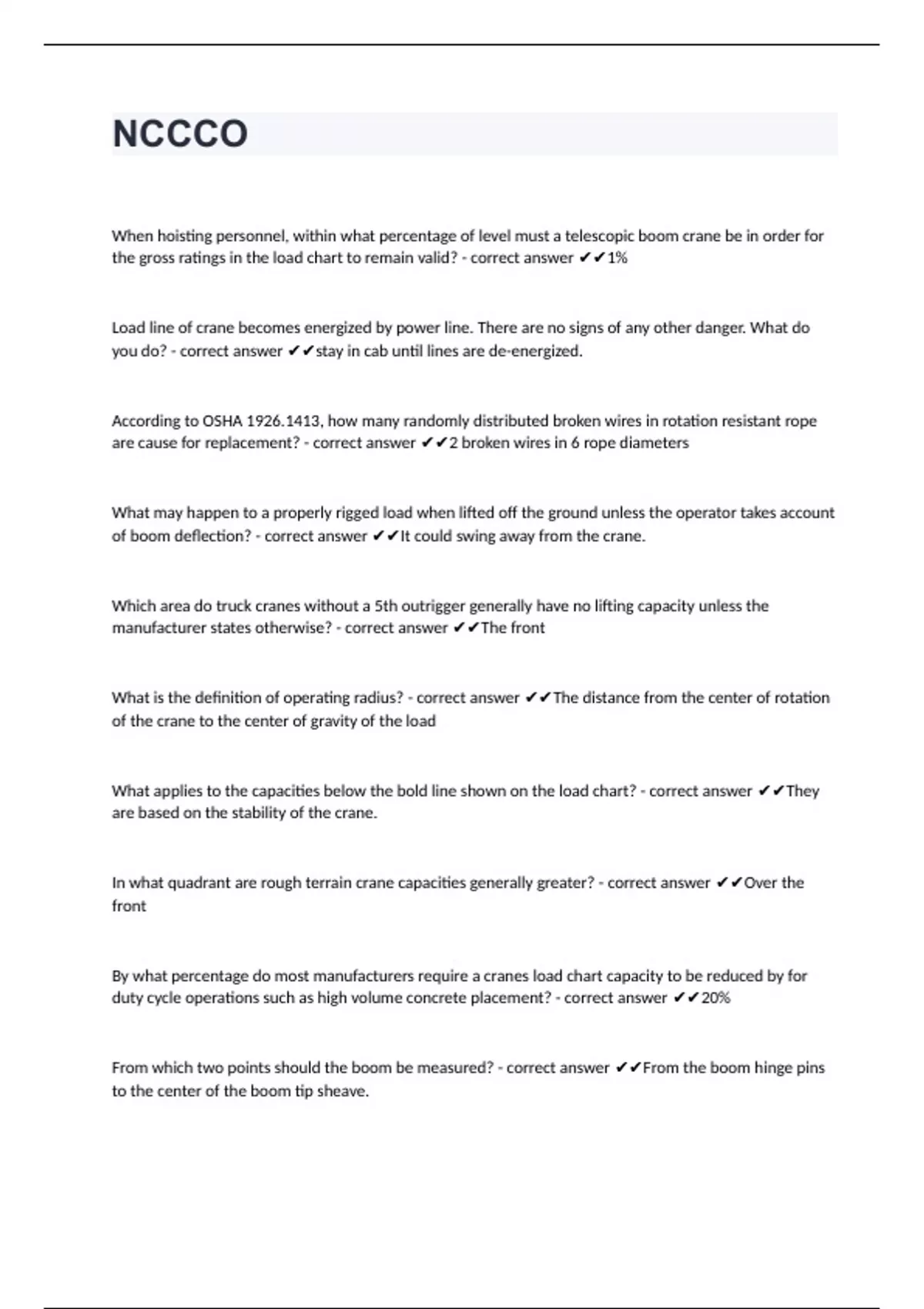 NCCCO

When hoisting personnel, within what percentage of level must a telescopic boom crane be in order for the gross ratings in the load chart to remain valid? - correct answer ✔✔1%

Load line of crane becomes energized by power line. There are no signs of any other danger. What do you do? - correct answer ✔✔stay in cab until lines are de-energized.

According to OSHA 1926.1413, how many randomly distributed broken wires in rotation resistant rope are cause for replacement? - correct answer ✔✔2 broken wires in 6 rope diameters

What may happen to a properly rigged load when lifted off the ground unless the operator takes account of boom deflection? - correct answer ✔✔It could swing away from the crane.

Which area do truck cranes without a 5th outrigger generally have no lifting capacity unless the manufacturer states otherwise? - correct answer ✔✔The front

What is the definition of operating radius? - correct answer ✔✔The distance from the center of rotation of the crane to the center of gravity of the load

What applies to the capacities below the bold line shown on the load chart? - correct answer ✔✔They are based on the stability of the crane.

In what quadrant are rough terrain crane capacities generally greater? - correct answer ✔✔Over the front

By what percentage do most manufacturers require a cranes load chart capacity to be reduced by for duty cycle operations such as high volume concrete placement? - correct answer ✔✔20%

From which two points should the boom be measured? - correct answer ✔✔From the boom hinge pins to the center of the boom tip sheave.